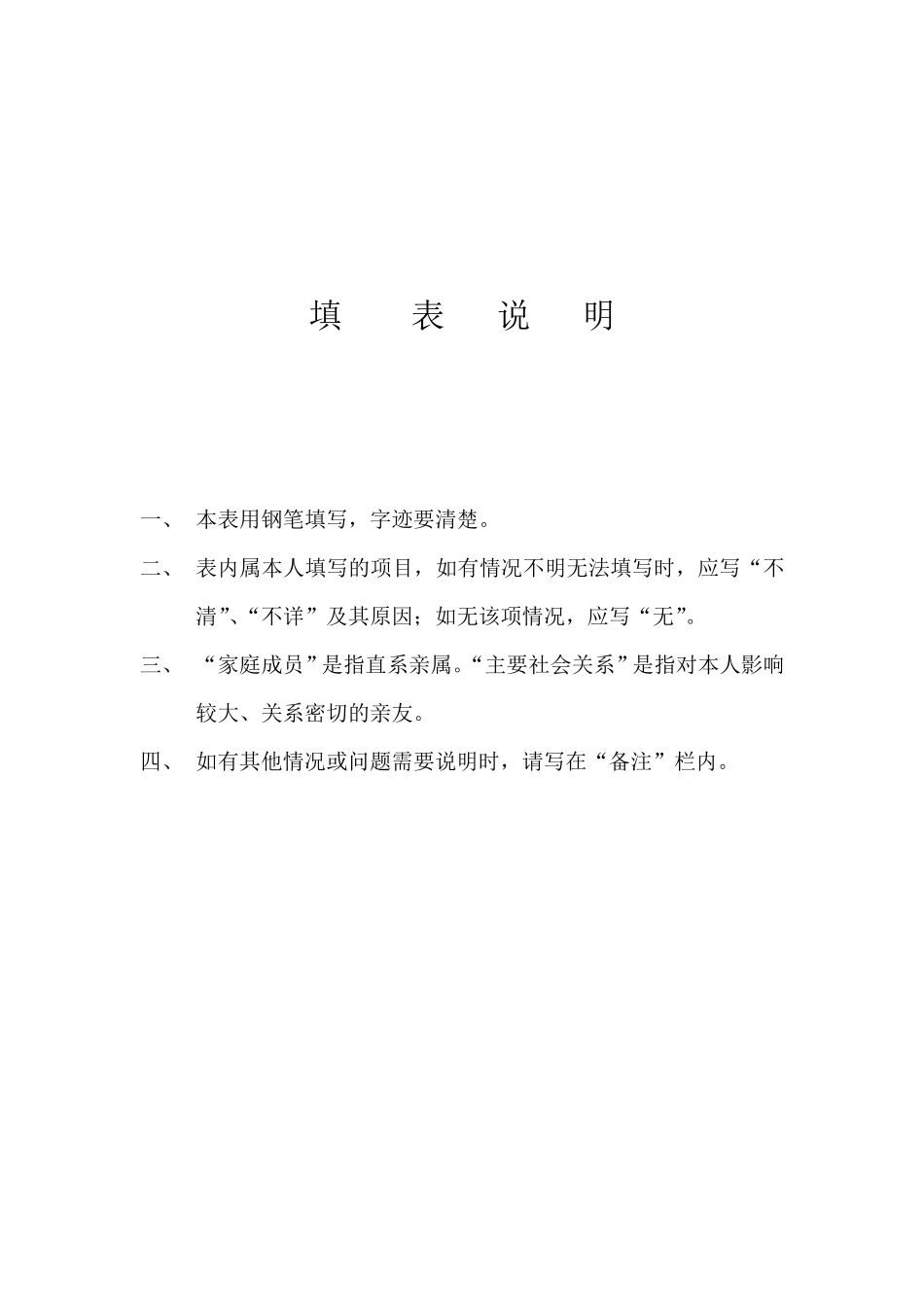 填 表 说 明

一、 本表用钢笔填写，字迹要清楚。

二、 表内属本人填写的项目，如有情况不明无法填写时，应写“不清”、“不详”及其原因；如无该项情况，应写“无”。

三、 “家庭成员”是指直系亲属。“主要社会关系”是指对本人影响较大、关系密切的亲友。

四、 如有其他情况或问题需要说明时，请写在“备注”栏内。